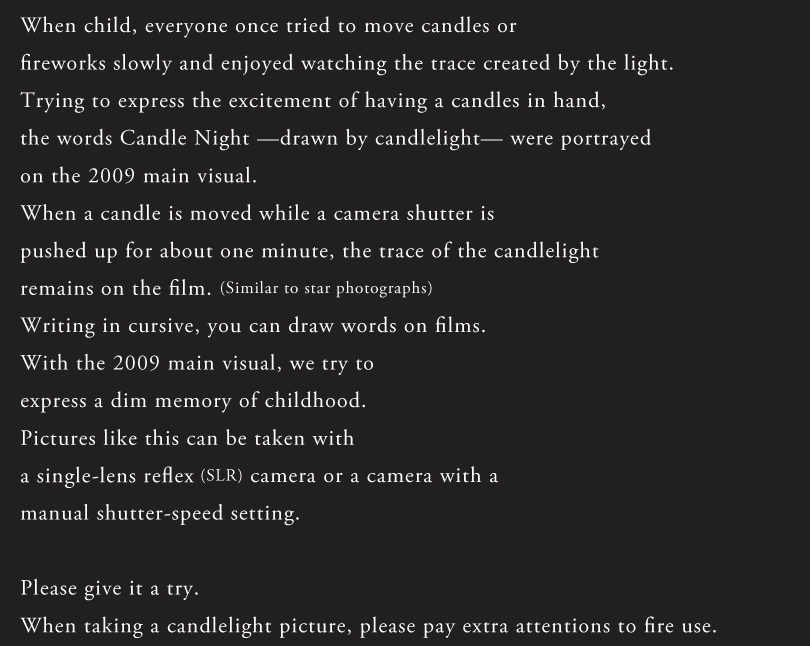 When child, everyone once tried to move candles or fireworks slowly and enjoyed watching the trace created by the light.
Trying to express the excitement of having a candles in hand, the words Candle Night —drawn by candlelight— were portrayed on the 2009 main visual.
When a candle is moved while a camera shutter is pushed up for about one minute, the trace of the candlelight remains on the film. (Similar to star photographs)
Writing in cursive, you can draw words on films.
With the 2009 main visual, we try to express a dim memory of childhood.
Pictures like this can be taken with a single-lens reflex (SLR) camera or a camera with a manual shutter-speed setting.

Please give it a try.
When taking a candlelight picture, please pay extra attentions to fire use.